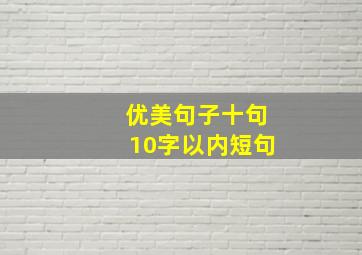 优美句子十句
10字以内短句